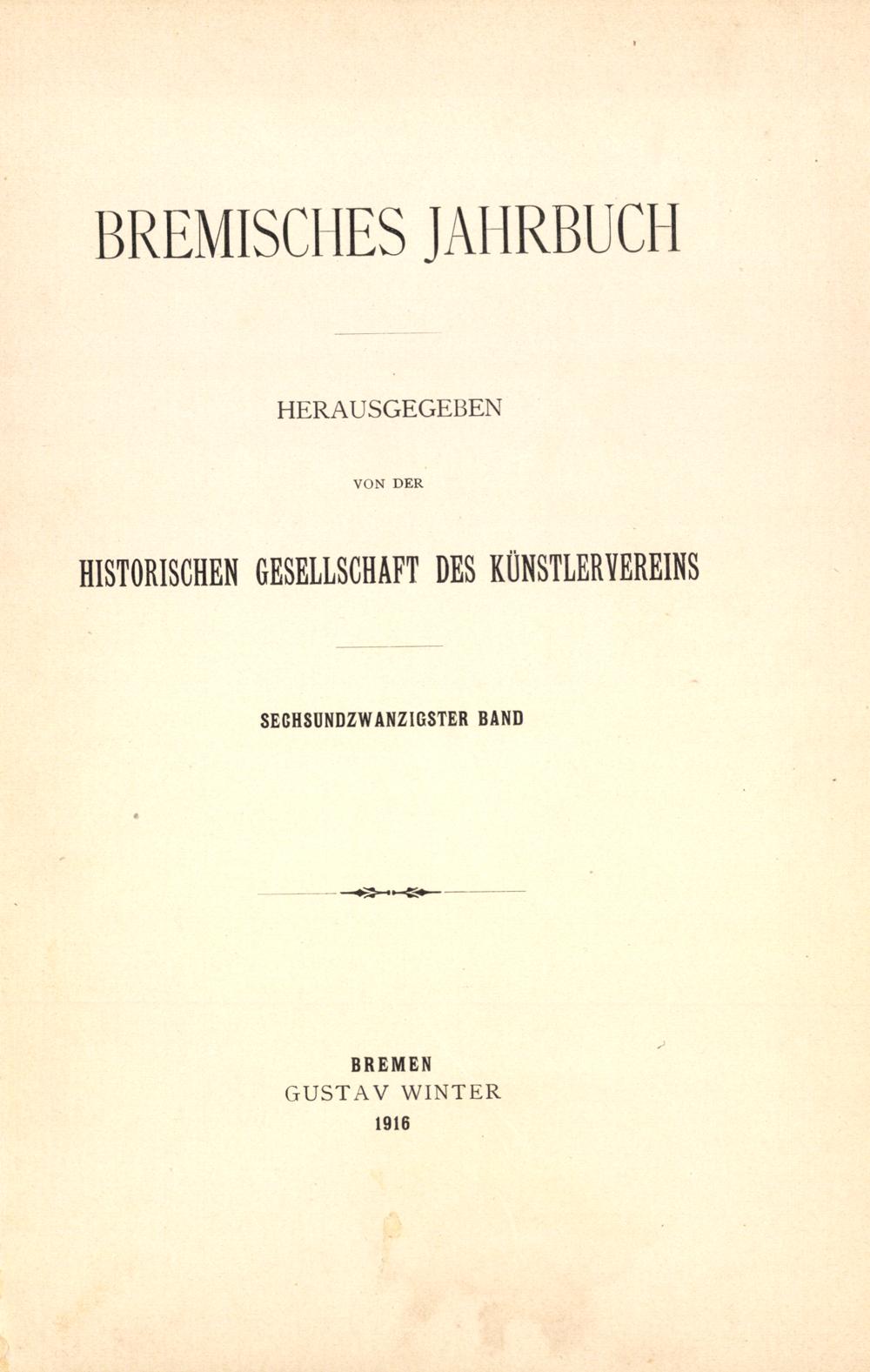 BREMISCHES JAHRBUCH

HERAUSGEGEBEN

VON DER

HISTORISCHEN GESELLSCHAFT DES KÜNSTLERVEREINS

SECHSUNDZWANZIGSTER BAND

BREMEN
GUSTAV WINTER
1916